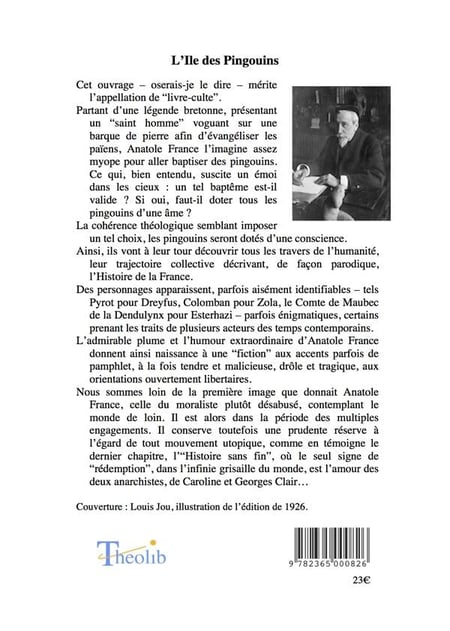 L'Ile des Pingouins

Cet ouvrage – oserais-je le dire – mérite l'appellation de "livre-culte".

Partant d'une légende bretonne, présentant un "saint homme" voguant sur une barque de pierre afin d'évangéliser les païens, Anatole France l'imagine assez myope pour aller baptiser des pingouins. Ce qui, bien entendu, suscite un émoi dans les cieux : un tel baptême est-il valide ? Si oui, faut-il doter tous les pingouins d'une âme ?

La cohérence théologique semblant imposer un tel choix, les pingouins seront dotés d'une conscience.

Ainsi, ils vont à leur tour découvrir tous les travers de l'humanité, leur trajectoire collective décrivant, de façon parodique, l'Histoire de la France.

Des personnages apparaissent, parfois aisément identifiables – tels Pyrot pour Dreyfus, Colomban pour Zola, le Comte de Maubec de la Dendulynx pour Esterhazi – parfois énigmatiques, certains prenant les traits de plusieurs acteurs des temps contemporains.

L'admirable plume et l'humour extraordinaire d'Anatole France donnent ainsi naissance à une "fiction" aux accents parfois de pamphlet, à la fois tendre et malicieuse, drôle et tragique, aux orientations ouvertement libertaires.

Nous sommes loin de la première image que donnait Anatole France, celle du moraliste plutôt désabusé, contemplant le monde de loin. Il est alors dans la période des multiples engagements. Il conserve toutefois une prudente réserve à l'égard de tout mouvement utopique, comme en témoigne le dernier chapitre, l'"Histoire sans fin", où le seul signe de "rédemption", dans l'infinie grisaille du monde, est l'amour des deux anarchistes, de Caroline et Georges Clair…

Couverture : Louis Jou, illustration de l'édition de 1926.

Theolib

9 782365 000826

23€